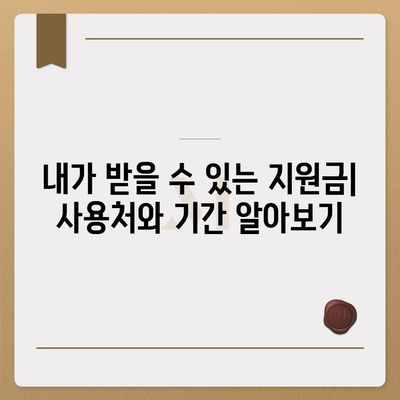 내가 받을 수 있는 지원금| 사용처와 기간 알아보기